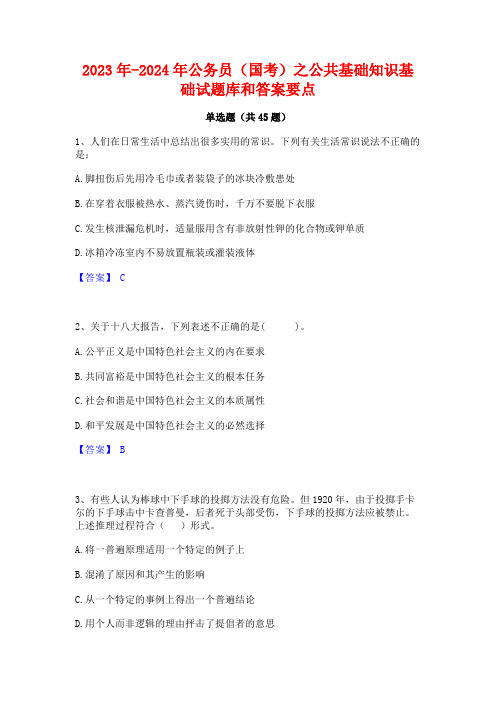 2023年-2024年公务员（国考）之公共基础知识基础试题库和答案要点

单选题（共45题）

1、人们在日常生活中总结出很多实用的常识。下列有关生活常识说法不正确的是：

A.脚扭伤后先用冷毛巾或者装袋子的冰块冷敷患处

B.在穿着衣服被热水、蒸汽烫伤时，千万不要脱下衣服

C.发生核泄漏危机时，适量服用含有非放射性钾的化合物或钾单质

D.冰箱冷冻室内不易放置瓶装或灌装液体

【答案】 C

2、关于十八大报告，下列表述不正确的是（　　）。

A.公平正义是中国特色社会主义的内在要求

B.共同富裕是中国特色社会主义的根本任务

C.社会和谐是中国特色社会主义的本质属性

D.和平发展是中国特色社会主义的必然选择

【答案】 B

3、有些人认为棒球中下手球的投掷方法没有危险。但1920年，由于投掷手卡尔的下手球击中卡查普曼，后者死于头部受伤，下手球的投掷方法应被禁止。上述推理过程符合（　）形式。

A.将一普遍原理适用一个特定的例子上

B.混淆了原因和其产生的影响

C.从一个特定的事例上得出一个普遍结论

D.用个人而非逻辑的理由抨击了提倡者的意思